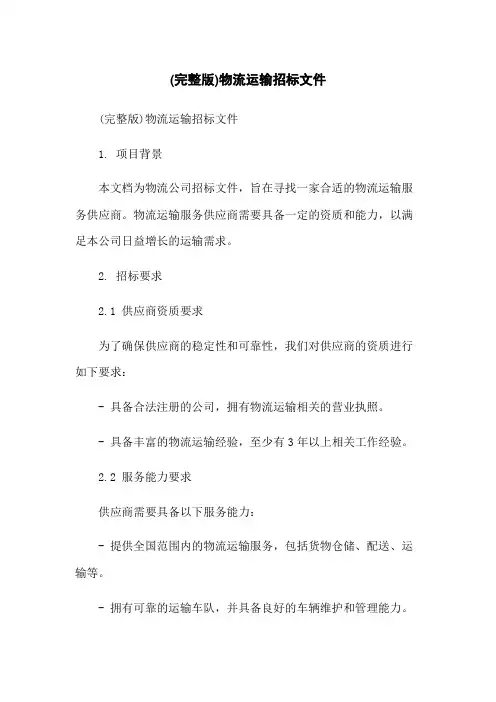 (完整版)物流运输招标文件

(完整版)物流运输招标文件

1. 项目背景

本文档为物流公司招标文件，旨在寻找一家合适的物流运输服务供应商。物流运输服务供应商需要具备一定的资质和能力，以满足本公司日益增长的运输需求。

2. 招标要求

2.1 供应商资质要求

为了确保供应商的稳定性和可靠性，我们对供应商的资质进行如下要求：

- 具备合法注册的公司，拥有物流运输相关的营业执照。

- 具备丰富的物流运输经验，至少有3年以上相关工作经验。

2.2 服务能力要求

供应商需要具备以下服务能力：

- 提供全国范围内的物流运输服务，包括货物仓储、配送、运输等。

- 拥有可靠的运输车队，并具备良好的车辆维护和管理能力。